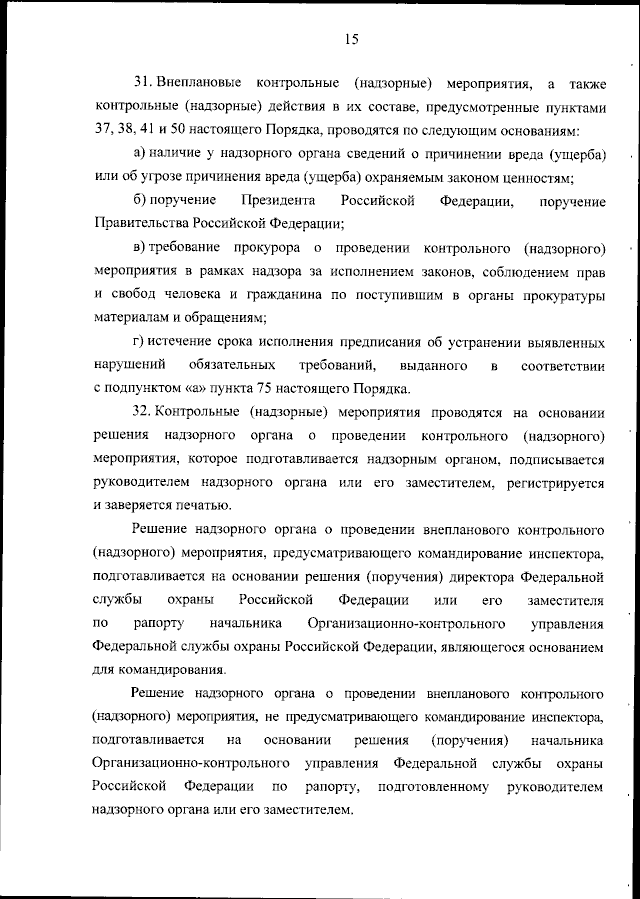 15

31. Внеплановые контрольные (надзорные) мероприятия, а также контрольные (надзорные) действия в их составе, предусмотренные пунктами 37, 38, 41 и 50 настоящего Порядка, проводятся по следующим основаниям:

а) наличие у надзорного органа сведений о причинении вреда (ущерба) или об угрозе причинения вреда (ущерба) охраняемым законом ценностям;

б) поручение Президента Российской Федерации, поручение Правительства Российской Федерации;

в) требование прокурора о проведении контрольного (надзорного) мероприятия в рамках надзора за исполнением законов, соблюдением прав и свобод человека и гражданина по поступившим в органы прокуратуры материалам и обращениям;

г) истечение срока исполнения предписания об устранении выявленных нарушений обязательных требований, выданного в соответствии с подпунктом «а» пункта 75 настоящего Порядка.

32. Контрольные (надзорные) мероприятия проводятся на основании решения надзорного органа о проведении контрольного (надзорного) мероприятия, которое подготавливается надзорным органом, подписывается руководителем надзорного органа или его заместителем, регистрируется и заверяется печатью.

Решение надзорного органа о проведении внепланового контрольного (надзорного) мероприятия, предусматривающего командирование инспектора, подготавливается на основании решения (поручения) директора Федеральной службы охраны Российской Федерации или его заместителя по рапорту начальника Организационно-контрольного управления Федеральной службы охраны Российской Федерации, являющегося основанием для командирования.

Решение надзорного органа о проведении внепланового контрольного (надзорного) мероприятия, не предусматривающего командирование инспектора, подготавливается на основании решения (поручения) начальника Организационно-контрольного управления Федеральной службы охраны Российской Федерации по рапорту, подготовленному руководителем надзорного органа или его заместителем.